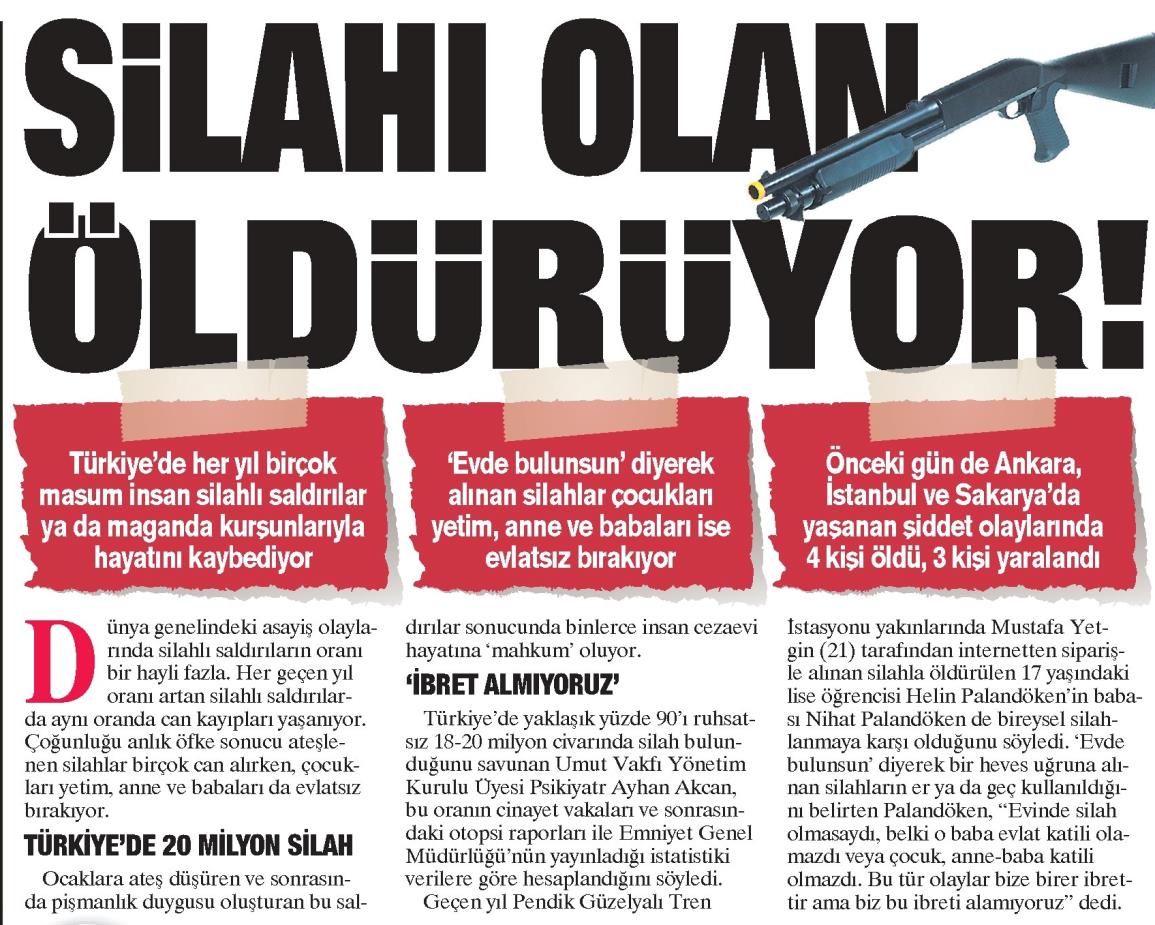 SİLAHI OLAN ÖLDÜRÜYOR!

Türkiye'de her yıl birçok masum insan silahlı saldırılar ya da maganda kurşunlarıyla hayatını kaybediyor

'Evde bulunsun' diyerek alınan silahlar çocukları yetim, anne ve babaları ise evlatsız bırakıyor

Önceki gün de Ankara, İstanbul ve Sakarya'da yaşanan şiddet olaylarında 4 kişi öldü, 3 kişi yaralandı

Dünya genelindeki asayiş olaylarında silahlı saldırıların oranı bir hayli fazla. Her geçen yıl oranı artan silahlı saldırılarda aynı oranda can kayıpları yaşanıyor. Çoğunluğu anlık öfke sonucu ateşlenen silahlar birçok can alırken, çocukları yetim, anne ve babaları da evlatsız bırakıyor.

TÜRKİYE'DE 20 MİLYON SİLAH

Ocaklara ateş düşüren ve sonrasında pişmanlık duygusu oluşturan bu saldırılar sonucunda binlerce insan cezaevi hayatına 'mahkum' oluyor.

'İBRET ALMIYORUZ'

Türkiye'de yaklaşık yüzde 90'ı ruhsatsız 18-20 milyon civarında silah bulunduğunu savunan Umut Vakfı Yönetim Kurulu Üyesi Psikiyatr Ayhan Akcan, bu oranın cinayet vakaları ve sonrasındaki otopsi raporları ile Emniyet Genel Müdürlüğü'nün yayınladığı istatistiki verilere göre hesaplandığını söyledi.

Geçen yıl Pendik Güzelyalı Tren İstasyonu yakınlarında Mustafa Yetgin (21) tarafından internetten siparişle alınan silahla öldürülen 17 yaşındaki lise öğrencisi Helin Palandöken'in babası Nihat Palandöken de bireysel silahlanmaya karşı olduğunu söyledi. 'Evde bulunsun' diyerek bir heves uğruna alınan silahların er ya da geç kullanıldığını belirten Palandöken, "Evinde silah olmasaydı, belki o baba evlat katili olamazdı veya çocuk, anne-baba katili olmazdı. Bu tür olaylar bize birer ibrettir ama biz bu ibreti alamıyoruz" dedi.